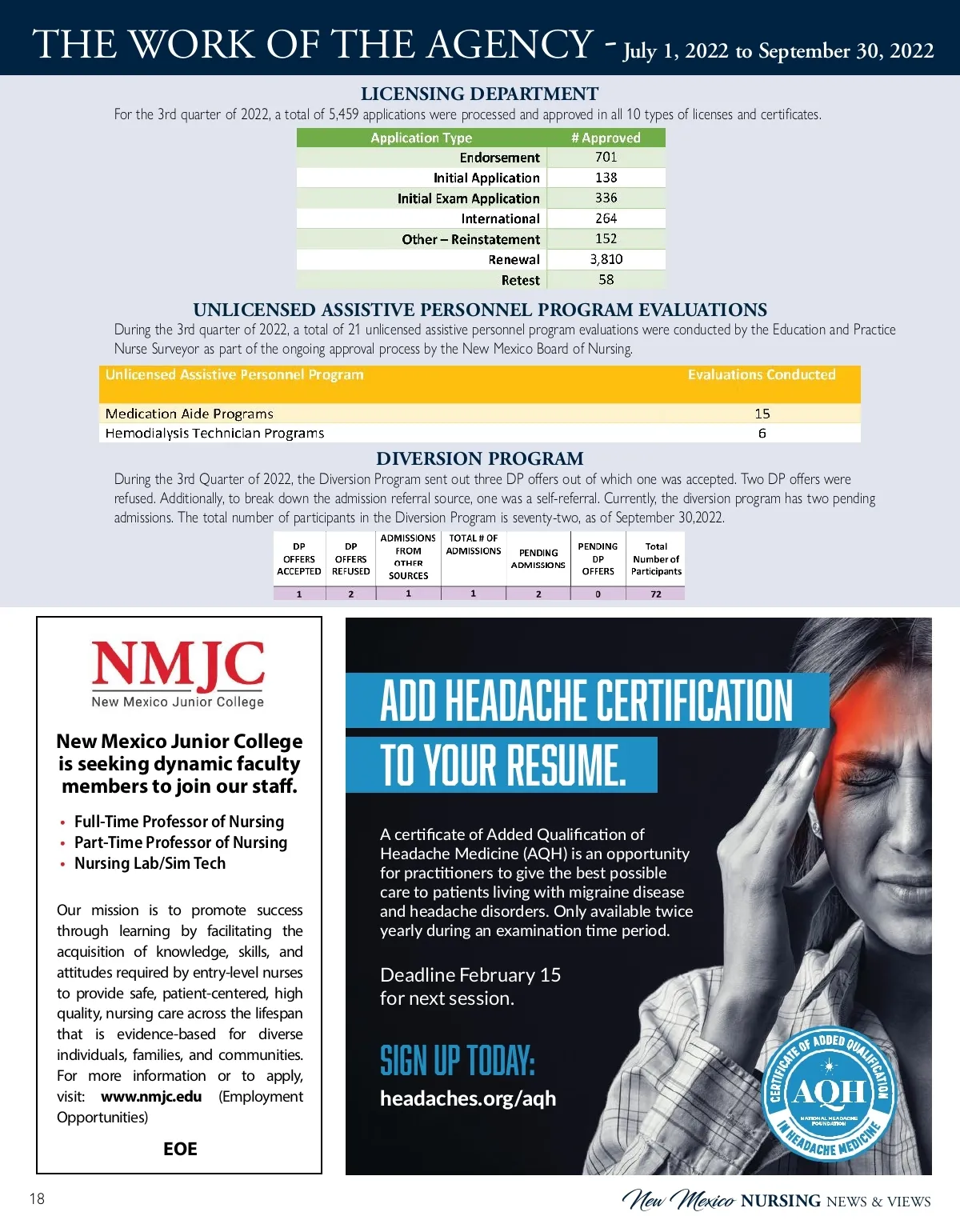 THE WORK OF THE AGENCY - July 1, 2022 to September 30, 2022

LICENSING DEPARTMENT

For the 3rd quarter of 2022, a total of 5,459 applications were processed and approved in all 10 types of licenses and certificates.

| Application Type | # Approved |
|---|---|
| Endorsement | 701 |
| Initial Application | 138 |
| Initial Exam Application | 336 |
| International | 264 |
| Other – Reinstatement | 152 |
| Renewal | 3,810 |
| Retest | 58 |

UNLICENSED ASSISTIVE PERSONNEL PROGRAM EVALUATIONS

During the 3rd quarter of 2022, a total of 21 unlicensed assistive personnel program evaluations were conducted by the Education and Practice Nurse Surveyor as part of the ongoing approval process by the New Mexico Board of Nursing.

| Unlicensed Assistive Personnel Program | Evaluations Conducted |
|---|---|
| Medication Aide Programs | 15 |
| Hemodialysis Technician Programs | 6 |

DIVERSION PROGRAM

During the 3rd Quarter of 2022, the Diversion Program sent out three DP offers out of which one was accepted. Two DP offers were refused. Additionally, to break down the admission referral source, one was a self-referral. Currently, the diversion program has two pending admissions. The total number of participants in the Diversion Program is seventy-two, as of September 30,2022.

| DP OFFERS ACCEPTED | DP OFFERS REFUSED | ADMISSIONS FROM OTHER SOURCES | TOTAL # OF ADMISSIONS | PENDING ADMISSIONS | PENDING DP OFFERS | Total Number of Participants |
|---|---|---|---|---|---|---|
| 1 | 2 | 1 | 1 | 2 | 0 | 72 |

NMJC
New Mexico Junior College

New Mexico Junior College is seeking dynamic faculty members to join our staff.

• Full-Time Professor of Nursing
• Part-Time Professor of Nursing
• Nursing Lab/Sim Tech

Our mission is to promote success through learning by facilitating the acquisition of knowledge, skills, and attitudes required by entry-level nurses to provide safe, patient-centered, high quality, nursing care across the lifespan that is evidence-based for diverse individuals, families, and communities. For more information or to apply, visit: www.nmjc.edu (Employment Opportunities)

EOE

ADD HEADACHE CERTIFICATION TO YOUR RESUME.

A certificate of Added Qualification of Headache Medicine (AQH) is an opportunity for practitioners to give the best possible care to patients living with migraine disease and headache disorders. Only available twice yearly during an examination time period.

Deadline February 15 for next session.

SIGN UP TODAY:
headaches.org/aqh

CERTIFICATE OF ADDED QUALIFICATION IN HEADACHE MEDICINE
AQH
NATIONAL HEADACHE FOUNDATION

18

New Mexico NURSING NEWS & VIEWS